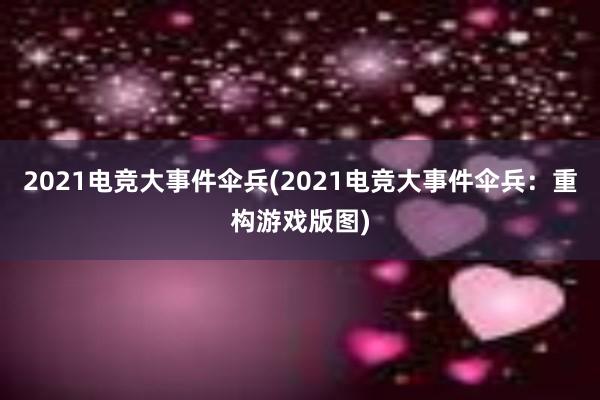 2021电竞大事件伞兵(2021电竞大事件伞兵：重构游戏版图)